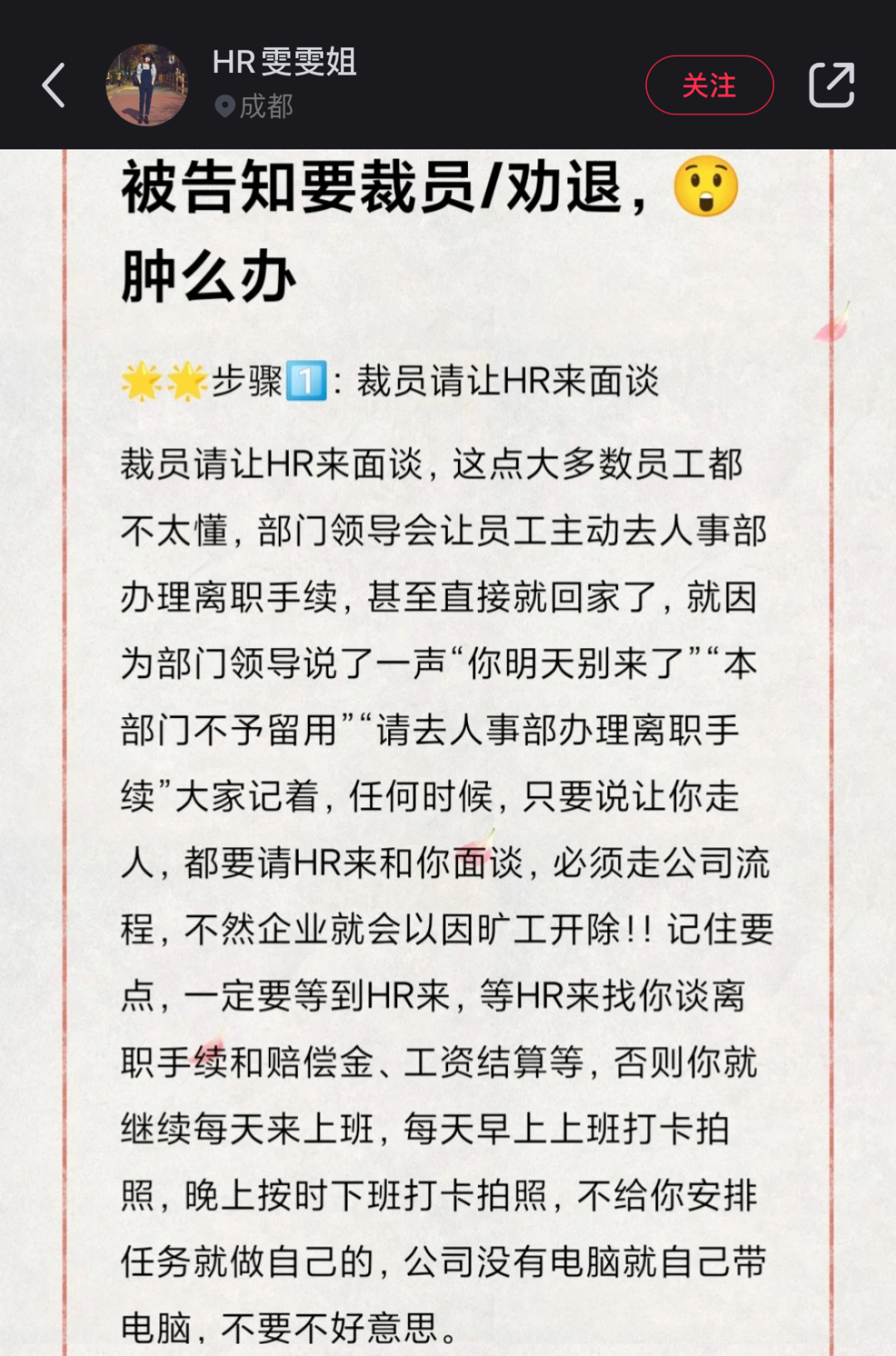 HR雯雯姐
成都
关注

被告知要裁员/劝退，😲肿么办

🌟🌟步骤1️⃣：裁员请让HR来面谈

裁员请让HR来面谈，这点大多数员工都不太懂，部门领导会让员工主动去人事部办理离职手续，甚至直接就回家了，就因为部门领导说了一声“你明天别来了”“本部门不予留用”“请去人事部办理离职手续”大家记着，任何时候，只要说让你走人，都要请HR来和你面谈，必须走公司流程，不然企业就会以因旷工开除!! 记住要点，一定要等到HR来，等HR来找你谈离职手续和赔偿金、工资结算等，否则你就继续每天来上班，每天早上上班打卡拍照，晚上按时下班打卡拍照，不给你安排任务就做自己的，公司没有电脑就自己带电脑，不要不好意思。